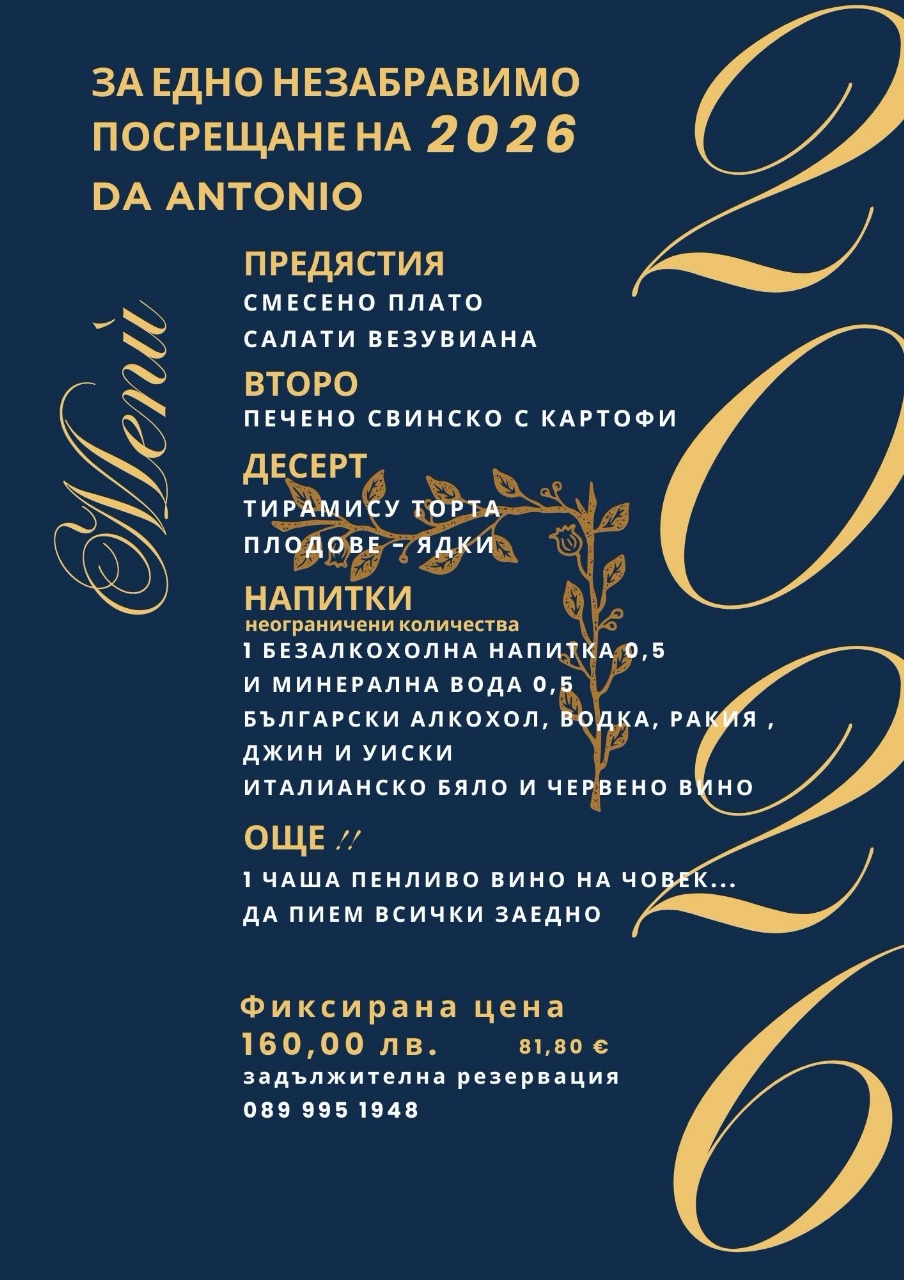 ЗА ЕДНО НЕЗАБРАВИМО ПОСРЕЩАНЕ НА 2026
DA ANTONIO

Menù

ПРЕДЯСТИЯ
СМЕСЕНО ПЛАТО
САЛАТИ ВЕЗУВИАНА

ВТОРО
ПЕЧЕНО СВИНСКО С КАРТОФИ

ДЕСЕРТ
ТИРАМИСУ ТОРТА
ПЛОДОВЕ – ЯДКИ

НАПИТКИ
неограничени количества
1 БЕЗАЛКОХОЛНА НАПИТКА 0,5
И МИНЕРАЛНА ВОДА 0,5
БЪЛГАРСКИ АЛКОХОЛ, ВОДКА, РАКИЯ ,
ДЖИН И УИСКИ
ИТАЛИАНСКО БЯЛО И ЧЕРВЕНО ВИНО

ОЩЕ !!
1 ЧАША ПЕНЛИВО ВИНО НА ЧОВЕК...
ДА ПИЕМ ВСИЧКИ ЗАЕДНО

Фиксирана цена
160,00 лв. 81,80 €
задължителна резервация
089 995 1948

2026